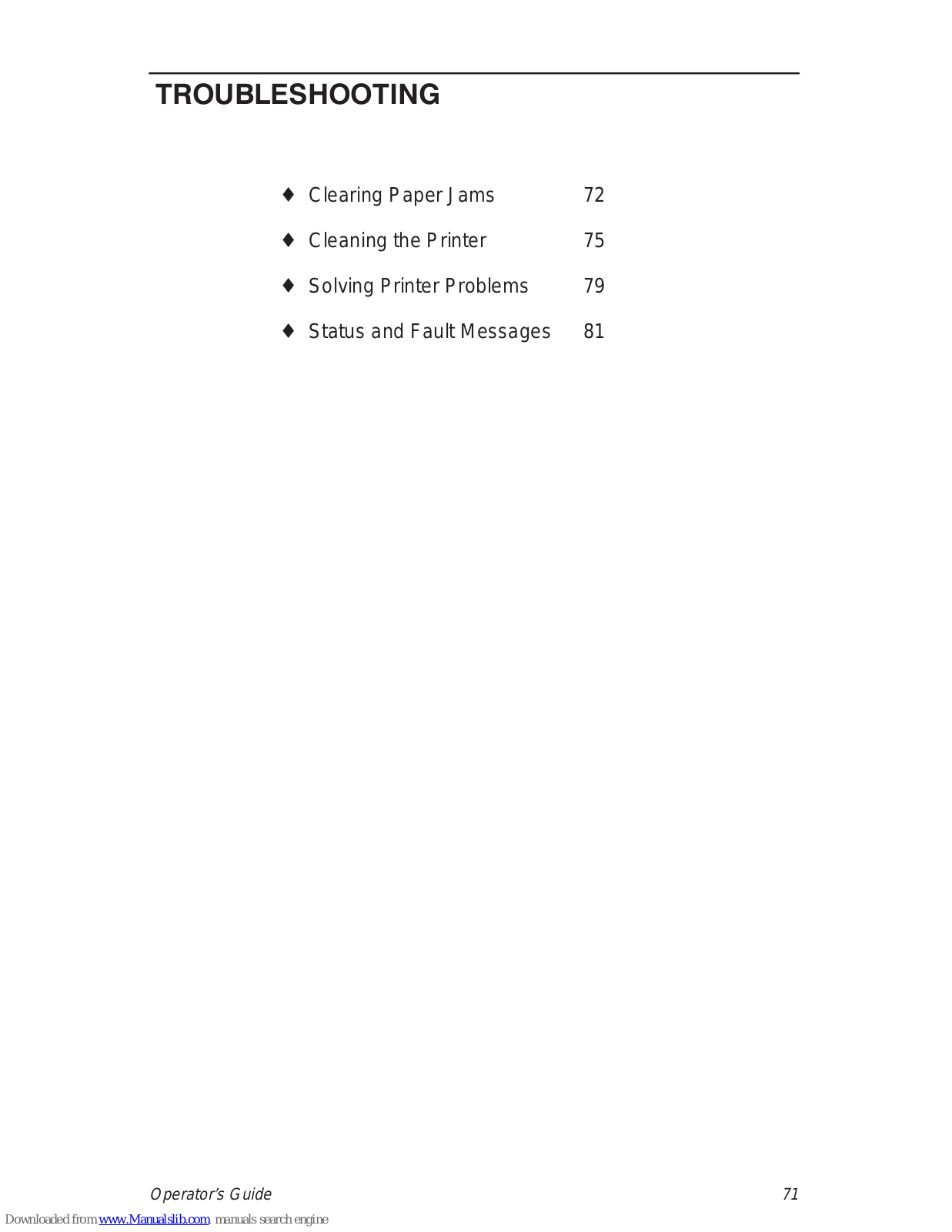 TROUBLESHOOTING

♦ Clearing Paper Jams 72

♦ Cleaning the Printer 75

♦ Solving Printer Problems 79

♦ Status and Fault Messages 81

Operator's Guide 71

Downloaded from www.Manualslib.com manuals search engine